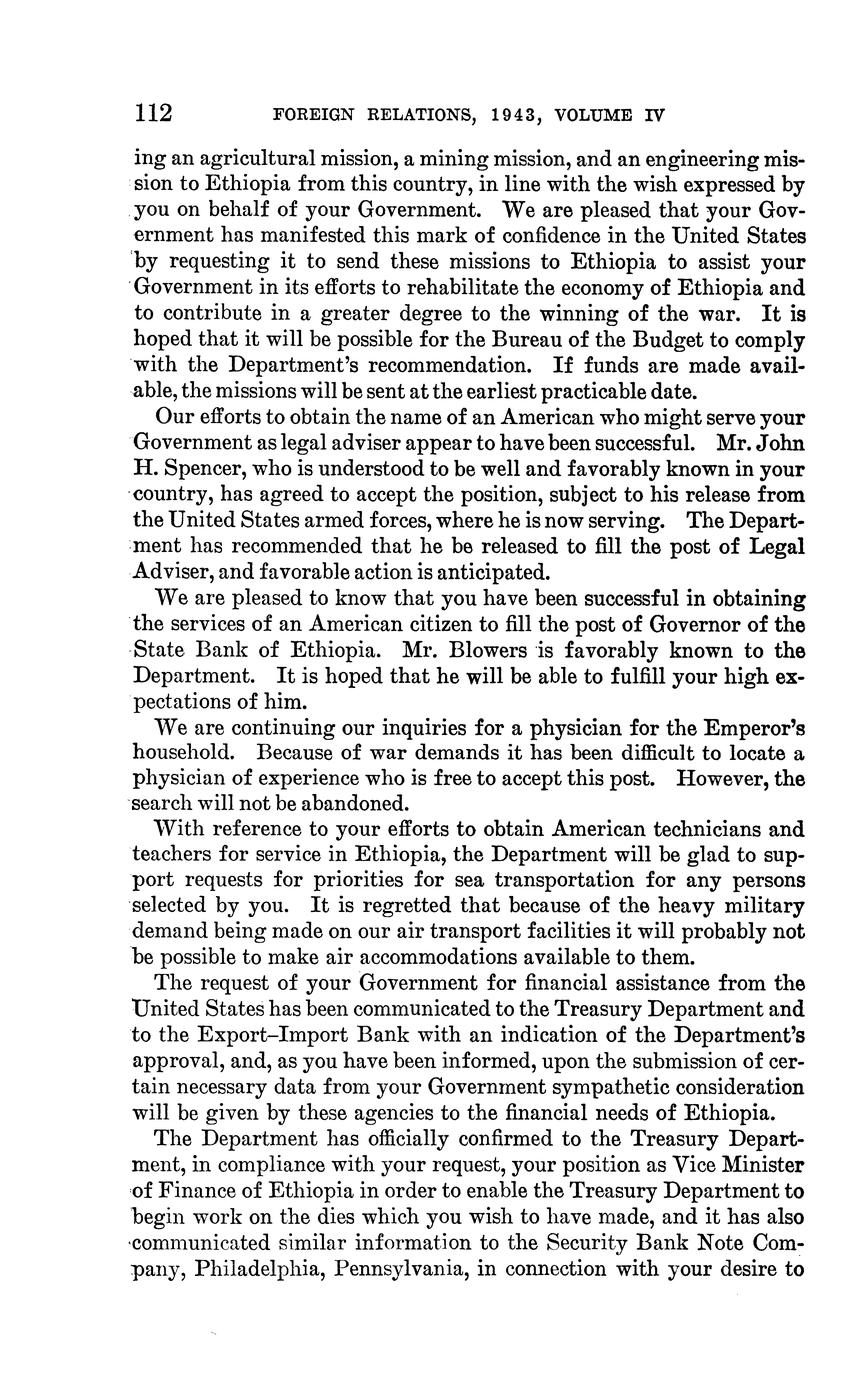 112 FOREIGN RELATIONS, 1943, VOLUME IV

ing an agricultural mission, a mining mission, and an engineering mission to Ethiopia from this country, in line with the wish expressed by you on behalf of your Government. We are pleased that your Government has manifested this mark of confidence in the United States by requesting it to send these missions to Ethiopia to assist your Government in its efforts to rehabilitate the economy of Ethiopia and to contribute in a greater degree to the winning of the war. It is hoped that it will be possible for the Bureau of the Budget to comply with the Department's recommendation. If funds are made available, the missions will be sent at the earliest practicable date.

Our efforts to obtain the name of an American who might serve your Government as legal adviser appear to have been successful. Mr. John H. Spencer, who is understood to be well and favorably known in your country, has agreed to accept the position, subject to his release from the United States armed forces, where he is now serving. The Department has recommended that he be released to fill the post of Legal Adviser, and favorable action is anticipated.

We are pleased to know that you have been successful in obtaining the services of an American citizen to fill the post of Governor of the State Bank of Ethiopia. Mr. Blowers is favorably known to the Department. It is hoped that he will be able to fulfill your high expectations of him.

We are continuing our inquiries for a physician for the Emperor's household. Because of war demands it has been difficult to locate a physician of experience who is free to accept this post. However, the search will not be abandoned.

With reference to your efforts to obtain American technicians and teachers for service in Ethiopia, the Department will be glad to support requests for priorities for sea transportation for any persons selected by you. It is regretted that because of the heavy military demand being made on our air transport facilities it will probably not be possible to make air accommodations available to them.

The request of your Government for financial assistance from the United States has been communicated to the Treasury Department and to the Export–Import Bank with an indication of the Department's approval, and, as you have been informed, upon the submission of certain necessary data from your Government sympathetic consideration will be given by these agencies to the financial needs of Ethiopia.

The Department has officially confirmed to the Treasury Department, in compliance with your request, your position as Vice Minister of Finance of Ethiopia in order to enable the Treasury Department to begin work on the dies which you wish to have made, and it has also communicated similar information to the Security Bank Note Company, Philadelphia, Pennsylvania, in connection with your desire to